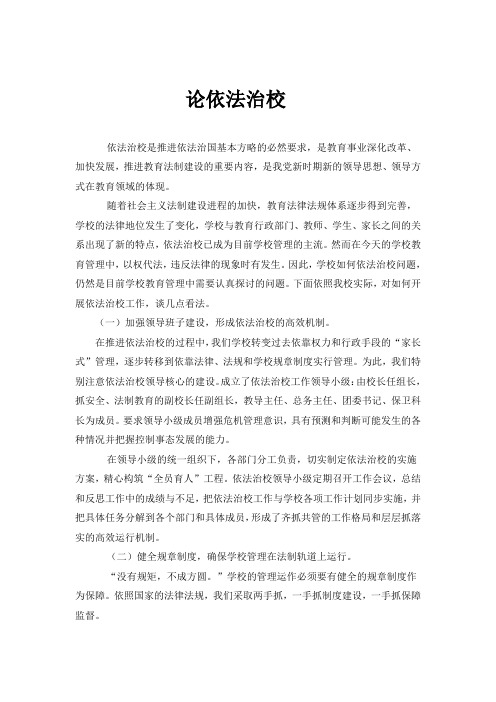 论依法治校

依法治校是推进依法治国基本方略的必然要求，是教育事业深化改革、加快发展，推进教育法制建设的重要内容，是我党新时期新的领导思想、领导方式在教育领域的体现。

随着社会主义法制建设进程的加快，教育法律法规体系逐步得到完善，学校的法律地位发生了变化，学校与教育行政部门、教师、学生、家长之间的关系出现了新的特点，依法治校已成为目前学校管理的主流。然而在今天的学校教育管理中，以权代法，违反法律的现象时有发生。因此，学校如何依法治校问题，仍然是目前学校教育管理中需要认真探讨的问题。下面依照我校实际，对如何开展依法治校工作，谈几点看法。

（一）加强领导班子建设，形成依法治校的高效机制。

在推进依法治校的过程中，我们学校转变过去依靠权力和行政手段的“家长式”管理，逐步转移到依靠法律、法规和学校规章制度实行管理。为此，我们特别注意依法治校领导核心的建设。成立了依法治校工作领导小级：由校长任组长，抓安全、法制教育的副校长任副组长，教导主任、总务主任、团委书记、保卫科长为成员。要求领导小级成员增强危机管理意识，具有预测和判断可能发生的各种情况并把握控制事态发展的能力。

在领导小级的统一组织下，各部门分工负责，切实制定依法治校的实施方案，精心构筑“全员育人”工程，依法治校领导小级定期召开工作会议，总结和反思工作中的成绩与不足，把依法治校工作与学校各项工作计划同步实施，并把具体任务分解到各个部门和具体成员，形成了齐抓共管的工作格局和层层抓落实的高效运行机制。

（二）健全规章制度，确保学校管理在法制轨道上运行。

“没有规矩，不成方圆。”学校的管理运作必须要有健全的规章制度作为保障。依照国家的法律法规，我们采取两手抓，一手抓制度建设，一手抓保障监督。